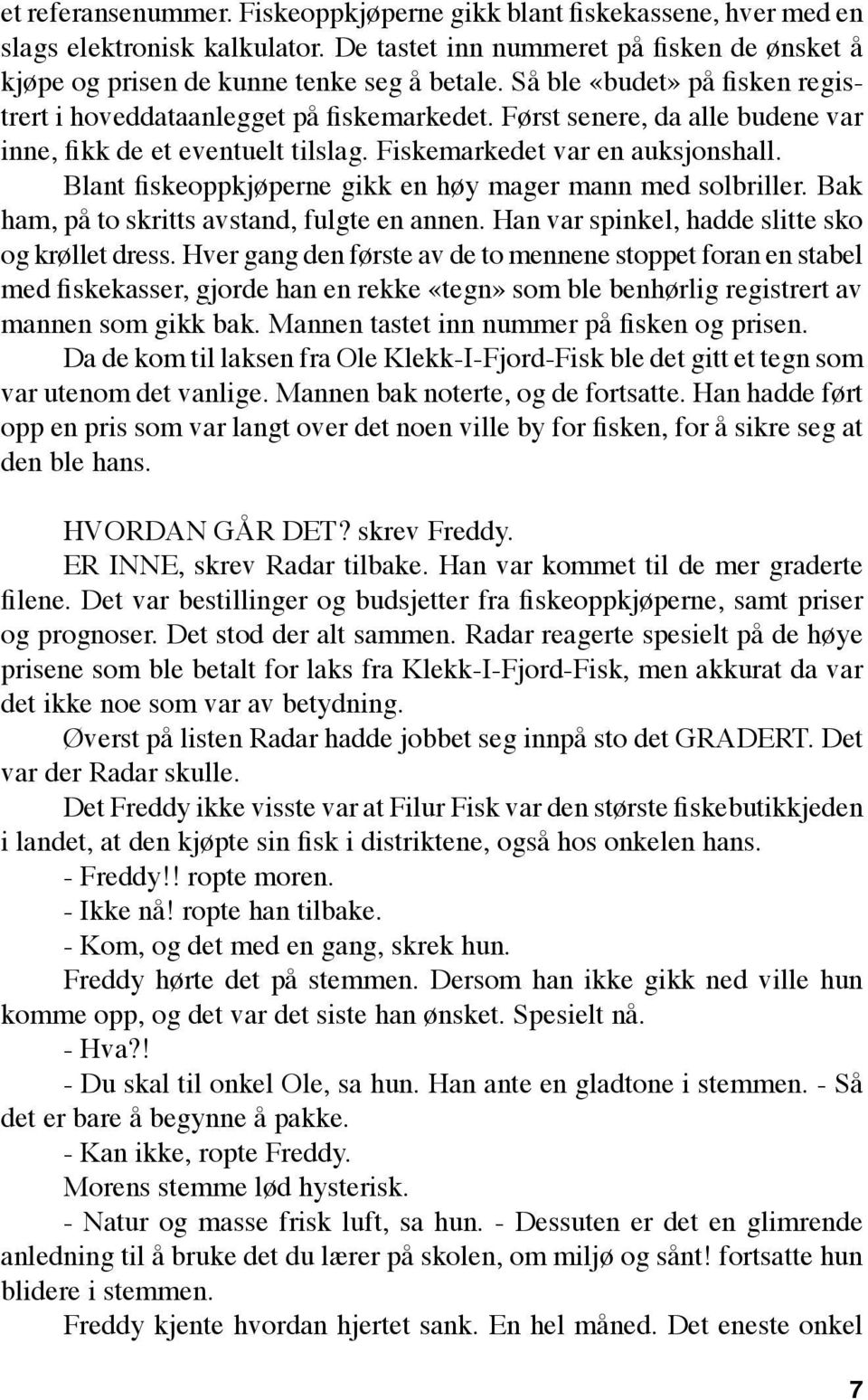 et referansenummer. Fiskeoppkjøperne gikk blant fiskekassene, hver med en slags elektronisk kalkulator. De tastet inn nummeret på fisken de ønsket å kjøpe og prisen de kunne tenke seg å betale. Så ble «budet» på fisken registrert i hoveddataanlegget på fiskemarkedet. Først senere, da alle budene var inne, fikk de et eventuelt tilslag. Fiskemarkedet var en auksjonshall.

Blant fiskeoppkjøperne gikk en høy mager mann med solbriller. Bak ham, på to skritts avstand, fulgte en annen. Han var spinkel, hadde slitte sko og krøllet dress. Hver gang den første av de to mennene stoppet foran en stabel med fiskekasser, gjorde han en rekke «tegn» som ble benhørlig registrert av mannen som gikk bak. Mannen tastet inn nummer på fisken og prisen.

Da de kom til laksen fra Ole Klekk-I-Fjord-Fisk ble det gitt et tegn som var utenom det vanlige. Mannen bak noterte, og de fortsatte. Han hadde ført opp en pris som var langt over det noen ville by for fisken, for å sikre seg at den ble hans.

HVORDAN GÅR DET? skrev Freddy.

ER INNE, skrev Radar tilbake. Han var kommet til de mer graderte filene. Det var bestillinger og budsjetter fra fiskeoppkjøperne, samt priser og prognoser. Det stod der alt sammen. Radar reagerte spesielt på de høye prisene som ble betalt for laks fra Klekk-I-Fjord-Fisk, men akkurat da var det ikke noe som var av betydning.

Øverst på listen Radar hadde jobbet seg innpå sto det GRADERT. Det var der Radar skulle.

Det Freddy ikke visste var at Filur Fisk var den største fiskebutikkjeden i landet, at den kjøpte sin fisk i distriktene, også hos onkelen hans.

- Freddy!! ropte moren.

- Ikke nå! ropte han tilbake.

- Kom, og det med en gang, skrek hun.

Freddy hørte det på stemmen. Dersom han ikke gikk ned ville hun komme opp, og det var det siste han ønsket. Spesielt nå.

- Hva?!

- Du skal til onkel Ole, sa hun. Han ante en gladtone i stemmen. - Så det er bare å begynne å pakke.

- Kan ikke, ropte Freddy.

Morens stemme lød hysterisk.

- Natur og masse frisk luft, sa hun. - Dessuten er det en glimrende anledning til å bruke det du lærer på skolen, om miljø og sånt! fortsatte hun blidere i stemmen.

Freddy kjente hvordan hjertet sank. En hel måned. Det eneste onkel

7